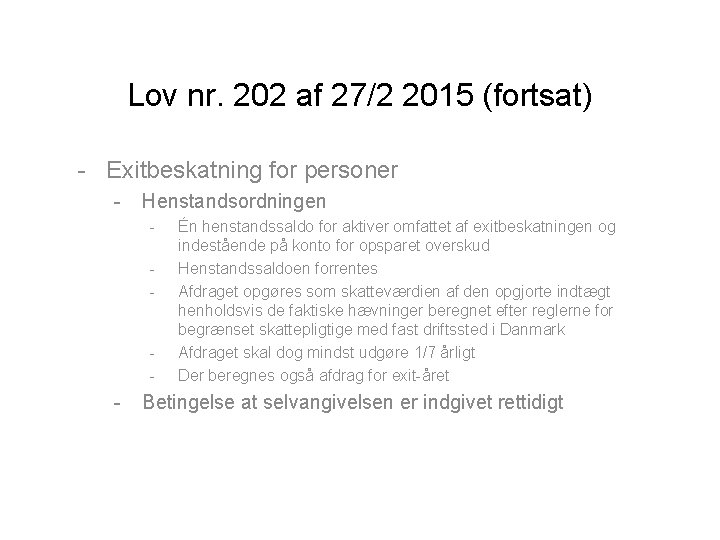 Lov nr. 202 af 27/2 2015 (fortsat)

- Exitbeskatning for personer
- Henstandsordningen
- Én henstandssaldo for aktiver omfattet af exitbeskatningen og indestående på konto for opsparet overskud
- Henstandssaldoen forrentes
- Afdraget opgøres som skatteværdien af den opgjorte indtægt henholdsvis de faktiske hævninger beregnet efter reglerne for begrænset skattepligtige med fast driftssted i Danmark
- Afdraget skal dog mindst udgøre 1/7 årligt
- Der beregnes også afdrag for exit-året
- Betingelse at selvangivelsen er indgivet rettidigt